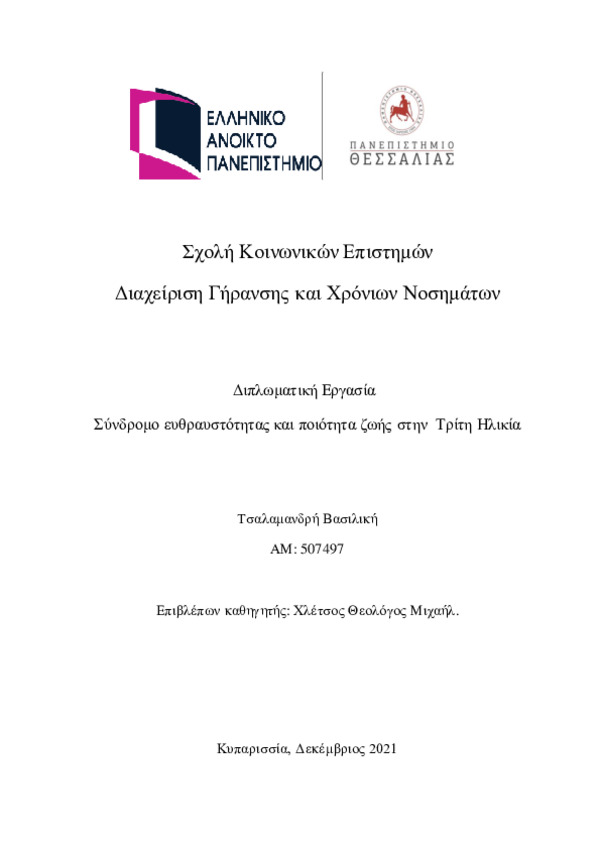 ΕΛΛΗΝΙΚΟ ΑΝΟΙΚΤΟ ΠΑΝΕΠΙΣΤΗΜΙΟ

ΠΑΝΕΠΙΣΤΗΜΙΟ ΘΕΣΣΑΛΙΑΣ

Σχολή Κοινωνικών Επιστημών

Διαχείριση Γήρανσης και Χρόνιων Νοσημάτων

Διπλωματική Εργασία

Σύνδρομο ευθραυστότητας και ποιότητα ζωής στην Τρίτη Ηλικία

Τσαλαμανδρή Βασιλική

ΑΜ: 507497

Επιβλέπων καθηγητής: Χλέτσος Θεολόγος Μιχαήλ.

Κυπαρισσία, Δεκέμβριος 2021